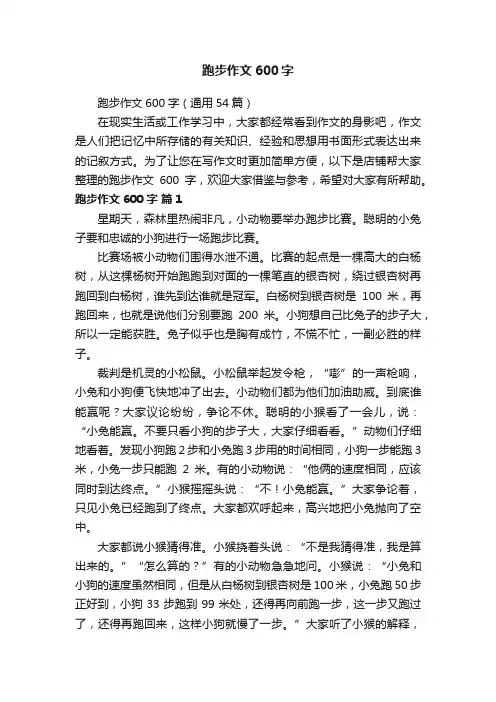 跑步作文 600 字

跑步作文 600 字（通用 54 篇）

在现实生活或工作学习中，大家都经常看到作文的身影吧，作文是人们把记忆中所存储的有关知识、经验和思想用书面形式表达出来的记叙方式。为了让您在写作文时更加简单方便，以下是店铺帮大家整理的跑步作文 600 字，欢迎大家借鉴与参考，希望对大家有所帮助。

跑步作文 600 字 篇 1

星期天，森林里热闹非凡，小动物要举办跑步比赛。聪明的小兔子要和忠诚的小狗进行一场跑步比赛。

比赛场被小动物们围得水泄不通。比赛的起点是一棵高大的白杨树，从这棵杨树开始跑跑到对面的一棵笔直的银杏树，绕过银杏树再跑回到白杨树，谁先到达谁就是冠军。白杨树到银杏树是 100 米，再跑回来，也就是说他们分别要跑 200 米。小狗想自己比兔子的步子大，所以一定能获胜。兔子似乎也是胸有成竹，不慌不忙，一副必胜的样子。

裁判是机灵的小松鼠。小松鼠举起发令枪，“嘭”的一声枪响，小兔和小狗便飞快地冲了出去。小动物们都为他们加油助威。到底谁能赢呢？大家议论纷纷，争论不休。聪明的小猴看了一会儿，说：“小兔能赢。不要只看小狗的步子大，大家仔细看看。”动物们仔细地看着。发现小狗跑 2 步和小兔跑 3 步用的时间相同，小狗一步能跑 3 米，小兔一步只能跑 2 米。有的小动物说：“他俩的速度相同，应该同时到达终点。”小猴摇摇头说：“不！小兔能赢。”大家争论着，只见小兔已经跑到了终点。大家都欢呼起来，高兴地把小兔抛向了空中。

大家都说小猴猜得准。小猴挠着头说：“不是我猜得准，我是算出来的。”“怎么算的？”有的小动物急急地问。小猴说：“小兔和小狗的速度虽然相同，但是从白杨树到银杏树是 100 米，小兔跑 50 步正好到，小狗 33 步跑到 99 米处，还得再向前跑一步，这一步又跑过了，还得再跑回来，这样小狗就慢了一步。”大家听了小猴的解释，